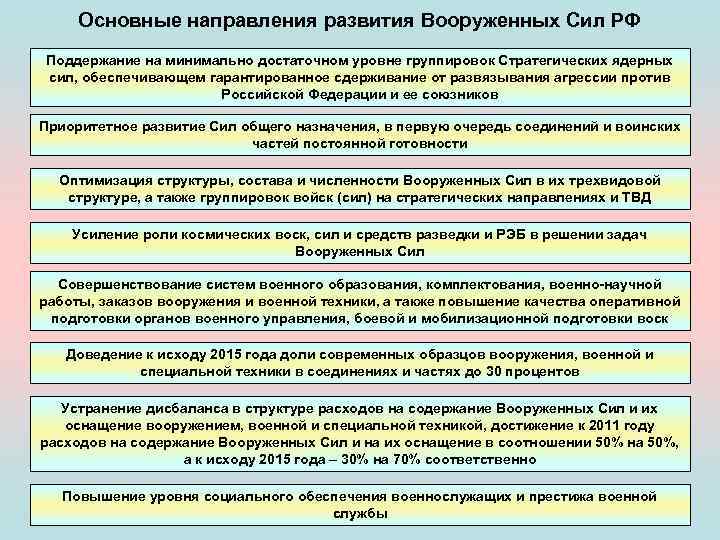 Основные направления развития Вооруженных Сил РФ

Поддержание на минимально достаточном уровне группировок Стратегических ядерных сил, обеспечивающем гарантированное сдерживание от развязывания агрессии против Российской Федерации и ее союзников

Приоритетное развитие Сил общего назначения, в первую очередь соединений и воинских частей постоянной готовности

Оптимизация структуры, состава и численности Вооруженных Сил в их трехвидовой структуре, а также группировок войск (сил) на стратегических направлениях и ТВД

Усиление роли космических воск, сил и средств разведки и РЭБ в решении задач Вооруженных Сил

Совершенствование систем военного образования, комплектования, военно-научной работы, заказов вооружения и военной техники, а также повышение качества оперативной подготовки органов военного управления, боевой и мобилизационной подготовки воск

Доведение к исходу 2015 года доли современных образцов вооружения, военной и специальной техники в соединениях и частях до 30 процентов

Устранение дисбаланса в структуре расходов на содержание Вооруженных Сил и их оснащение вооружением, военной и специальной техникой, достижение к 2011 году расходов на содержание Вооруженных Сил и на их оснащение в соотношении 50% на 50%, а к исходу 2015 года – 30% на 70% соответственно

Повышение уровня социального обеспечения военнослужащих и престижа военной службы